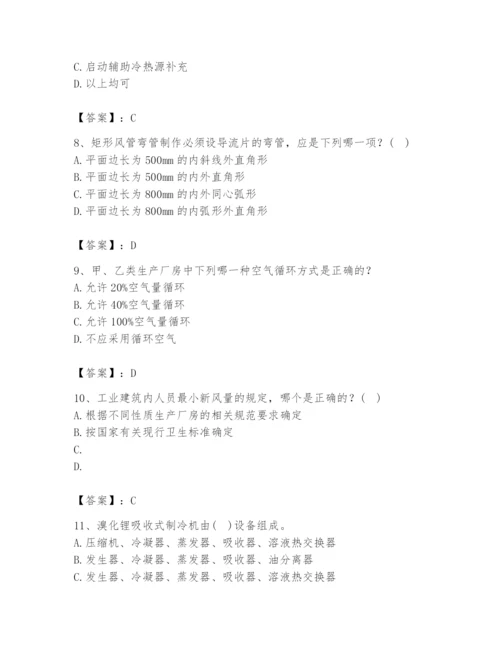 C. 启动辅助冷热源补充
D. 以上均可

【答案】：C

8、矩形风管弯管制作必须设导流片的弯管，应是下列哪一项？（ ）
A. 平面边长为 500mm 的内斜线外直角形
B. 平面边长为 500mm 的内外直角形
C. 平面边长为 800mm 的内外同心弧形
D. 平面边长为 800mm 的内弧形外直角形

【答案】：D

9、甲、乙类生产厂房中下列哪一种空气循环方式是正确的？
A. 允许 20%空气量循环
B. 允许 40%空气量循环
C. 允许 100%空气量循环
D. 不应采用循环空气

【答案】：D

10、工业建筑内人员最小新风量的规定，哪个是正确的？（ ）
A. 根据不同性质生产厂房的相关规范要求确定
B. 按国家有关现行卫生标准确定
C.
D.

【答案】：C

11、溴化锂吸收式制冷机由（ ）设备组成。
A. 压缩机、冷凝器、蒸发器、吸收器、溶液热交换器
B. 发生器、冷凝器、蒸发器、吸收器、油分离器
C. 发生器、冷凝器、蒸发器、吸收器、溶液热交换器